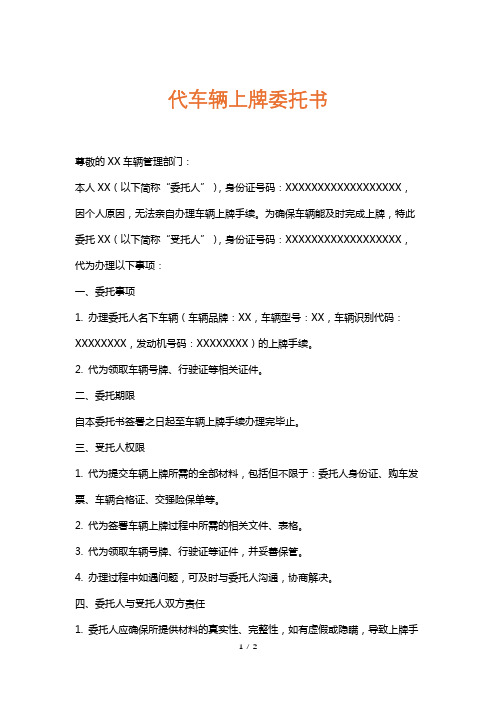 代车辆上牌委托书

尊敬的 XX 车辆管理部门：

本人 XX（以下简称“委托人”），身份证号码：XXXXXXXXXXXXXXXXXX，因个人原因，无法亲自办理车辆上牌手续。为确保车辆能及时完成上牌，特此委托 XX（以下简称“受托人”），身份证号码：XXXXXXXXXXXXXXXXXX，代为办理以下事项：

一、委托事项

1. 办理委托人名下车辆（车辆品牌：XX，车辆型号：XX，车辆识别代码：XXXXXXXX，发动机号码：XXXXXXXX）的上牌手续。

2. 代为领取车辆号牌、行驶证等相关证件。

二、委托期限

自本委托书签署之日起至车辆上牌手续办理完毕止。

三、受托人权限

1. 代为提交车辆上牌所需的全部材料，包括但不限于：委托人身份证、购车发票、车辆合格证、交强险保单等。

2. 代为签署车辆上牌过程中所需的相关文件、表格。

3. 代为领取车辆号牌、行驶证等证件，并妥善保管。

4. 办理过程中如遇问题，可及时与委托人沟通，协商解决。

四、委托人与受托人双方责任

1. 委托人应确保所提供材料的真实性、完整性，如有虚假或隐瞒，导致上牌手

1 / 2